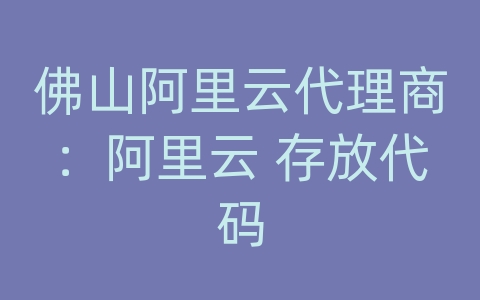 佛山阿里云代理商：阿里云 存放代码